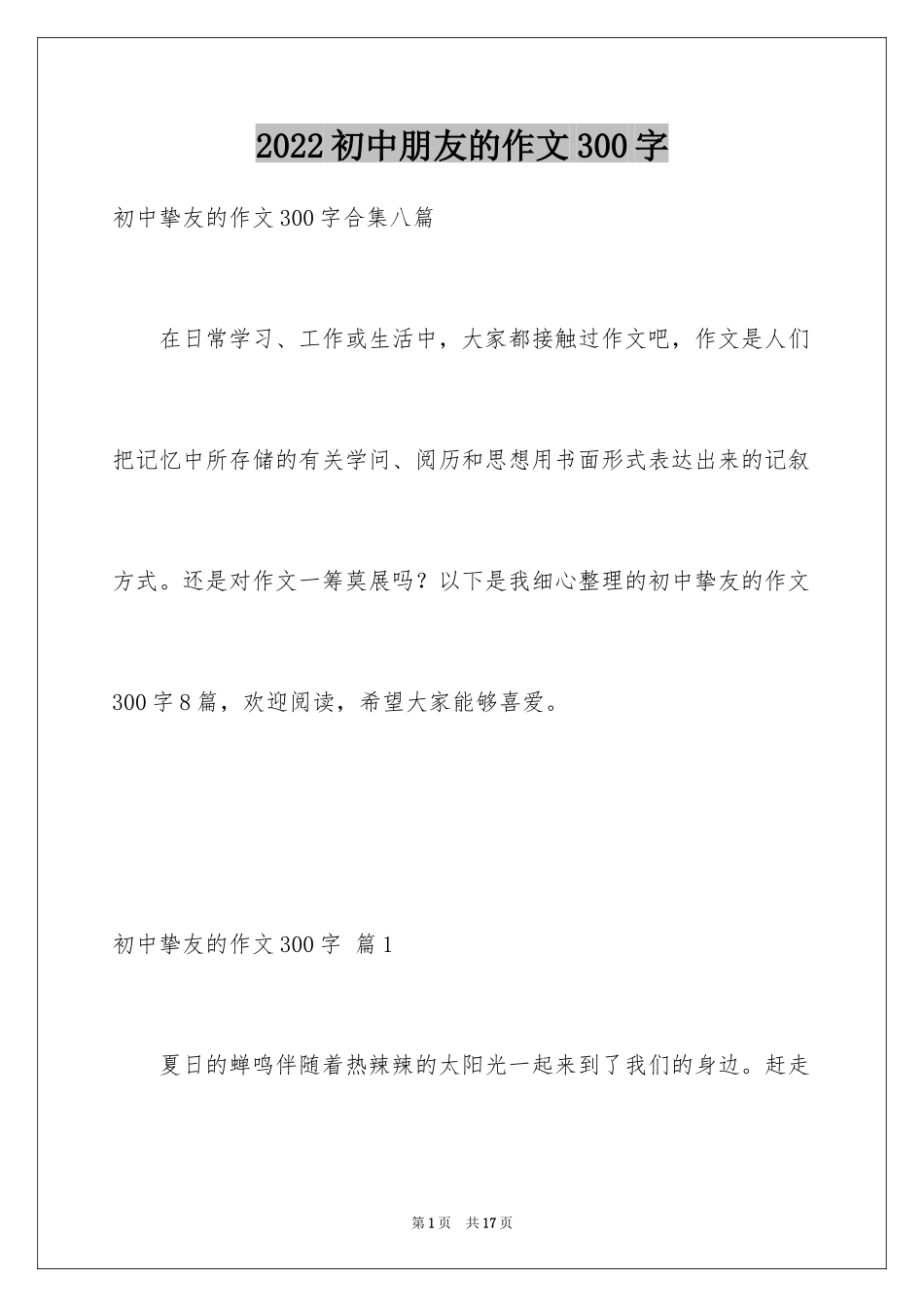 2022初中朋友的作文300字

初中挚友的作文300字合集八篇

在日常学习、工作或生活中，大家都接触过作文吧，作文是人们把记忆中所存储的有关学问、阅历和思想用书面形式表达出来的记叙方式。还是对作文一筹莫展吗？以下是我细心整理的初中挚友的作文300字8篇，欢迎阅读，希望大家能够喜爱。

初中挚友的作文300字 篇1

夏日的蝉鸣伴随着热辣辣的太阳光一起来到了我们的身边。赶走

第1页 共17页